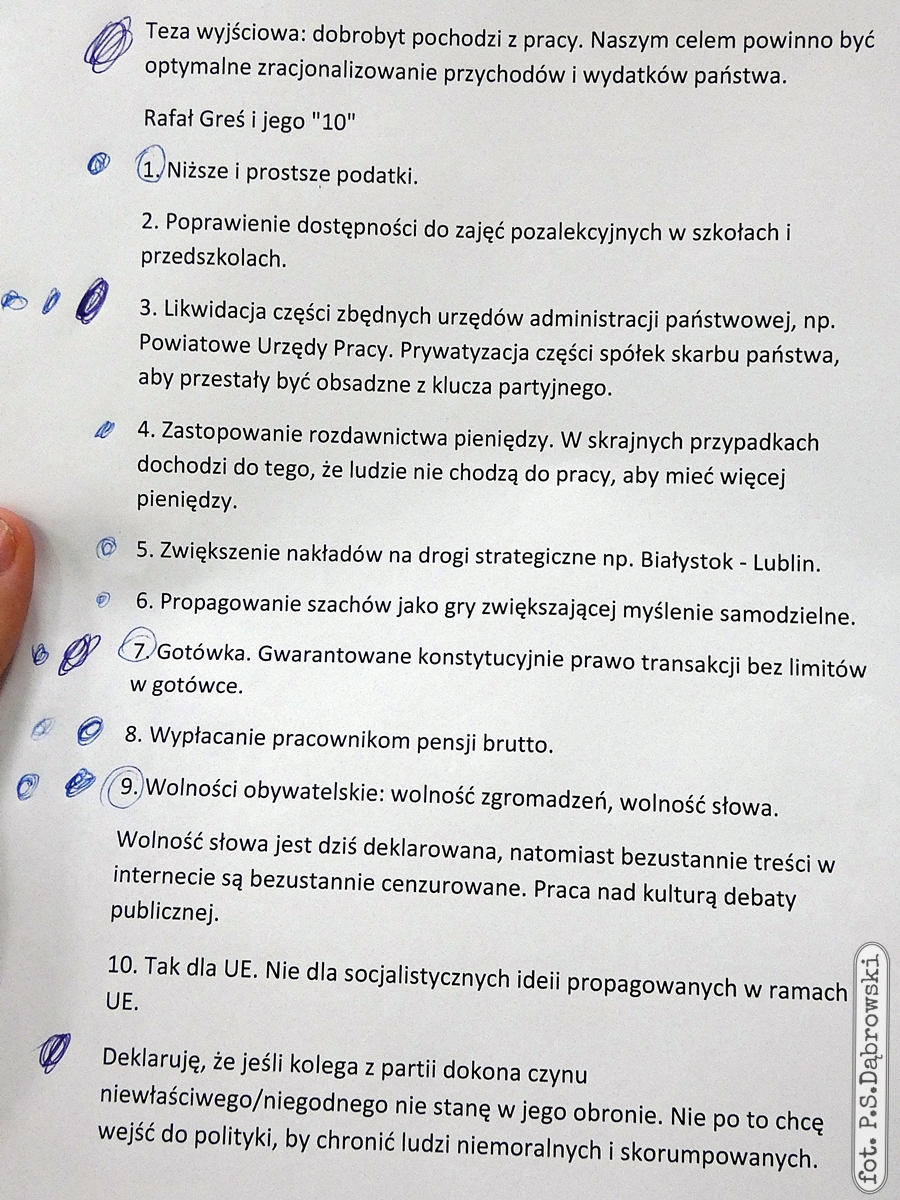 Teza wyjściowa: dobrobyt pochodzi z pracy. Naszym celem powinno być optymalne zracjonalizowanie przychodów i wydatków państwa.

Rafał Greś i jego "10"

1. Niższe i prostsze podatki.

2. Poprawienie dostępności do zajęć pozalekcyjnych w szkołach i przedszkolach.

3. Likwidacja części zbędnych urzędów administracji państwowej, np. Powiatowe Urzędy Pracy. Prywatyzacja części spółek skarbu państwa, aby przestały być obsadzne z klucza partyjnego.

4. Zastopowanie rozdawnictwa pieniędzy. W skrajnych przypadkach dochodzi do tego, że ludzie nie chodzą do pracy, aby mieć więcej pieniędzy.

5. Zwiększenie nakładów na drogi strategiczne np. Białystok - Lublin.

6. Propagowanie szachów jako gry zwiększającej myślenie samodzielne.

7. Gotówka. Gwarantowane konstytucyjnie prawo transakcji bez limitów w gotówce.

8. Wypłacanie pracownikom pensji brutto.

9. Wolności obywatelskie: wolność zgromadzeń, wolność słowa.

Wolność słowa jest dziś deklarowana, natomiast bezustannie treści w internecie są bezustannie cenzurowane. Praca nad kulturą debaty publicznej.

10. Tak dla UE. Nie dla socjalistycznych ideii propagowanych w ramach UE.

Deklaruję, że jeśli kolega z partii dokona czynu niewłaściwego/niegodnego nie stanę w jego obronie. Nie po to chcę wejść do polityki, by chronić ludzi niemoralnych i skorumpowanych.

fot. P.S.Dąbrowski